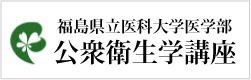 福島県立医科大学医学部
公衆衛生学講座